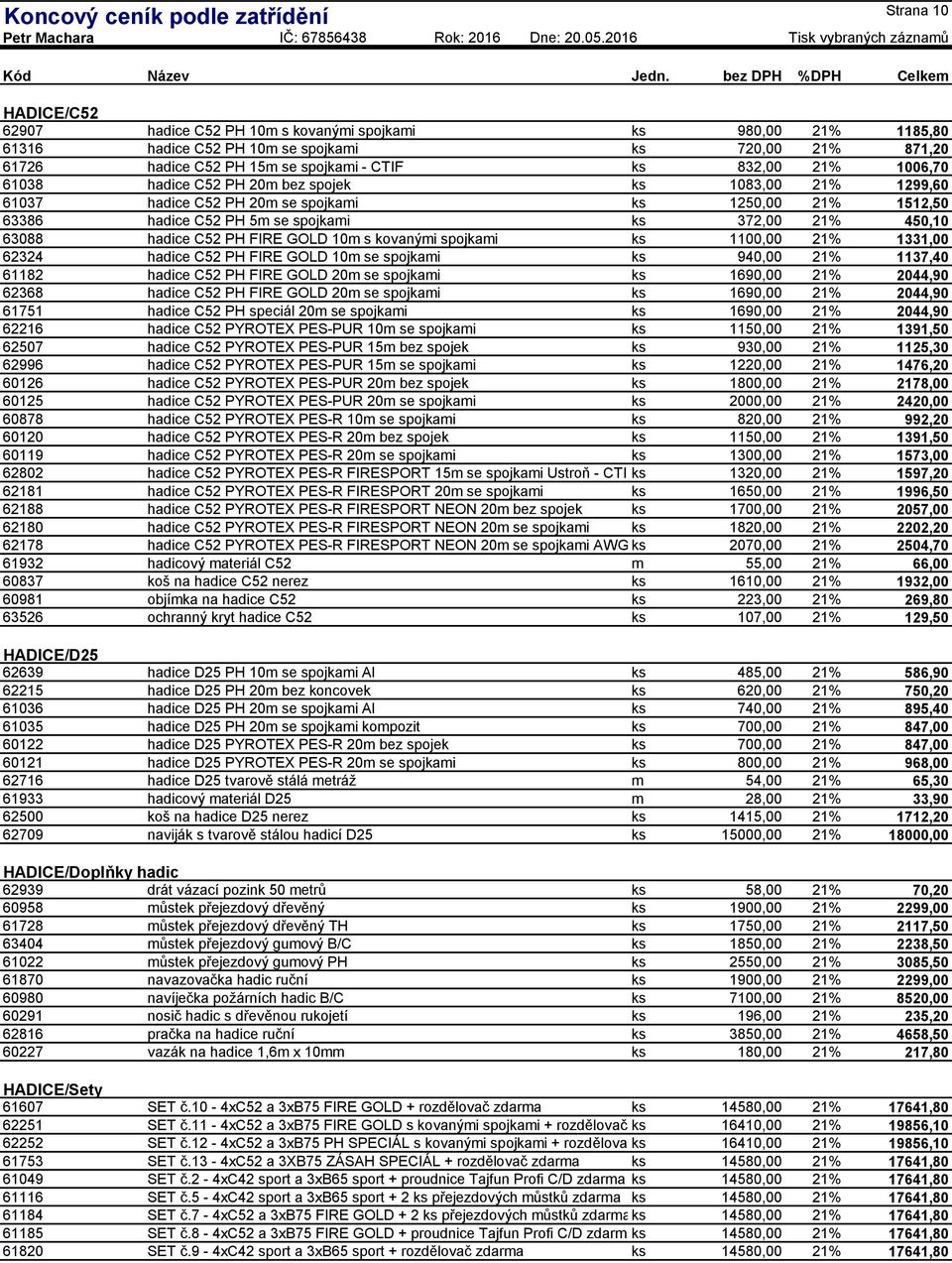 Koncový ceník podle zatřídění
Strana 10
Petr Machara IČ: 67856438 Rok: 2016 Dne: 20.05.2016 Tisk vybraných záznamů

| Kód | Název | Jedn. | bez DPH | %DPH | Celkem |
|---|---|---|---|---|---|
| HADICE/C52 | | | | | |
| 62907 | hadice C52 PH 10m s kovanými spojkami | ks | 980,00 | 21% | 1185,80 |
| 61316 | hadice C52 PH 10m se spojkami | ks | 720,00 | 21% | 871,20 |
| 61726 | hadice C52 PH 15m se spojkami - CTIF | ks | 832,00 | 21% | 1006,70 |
| 61038 | hadice C52 PH 20m bez spojek | ks | 1083,00 | 21% | 1299,60 |
| 61037 | hadice C52 PH 20m se spojkami | ks | 1250,00 | 21% | 1512,50 |
| 63386 | hadice C52 PH 5m se spojkami | ks | 372,00 | 21% | 450,10 |
| 63088 | hadice C52 PH FIRE GOLD 10m s kovanými spojkami | ks | 1100,00 | 21% | 1331,00 |
| 62324 | hadice C52 PH FIRE GOLD 10m se spojkami | ks | 940,00 | 21% | 1137,40 |
| 61182 | hadice C52 PH FIRE GOLD 20m se spojkami | ks | 1690,00 | 21% | 2044,90 |
| 62368 | hadice C52 PH FIRE GOLD 20m se spojkami | ks | 1690,00 | 21% | 2044,90 |
| 61751 | hadice C52 PH speciál 20m se spojkami | ks | 1690,00 | 21% | 2044,90 |
| 62216 | hadice C52 PYROTEX PES-PUR 10m se spojkami | ks | 1150,00 | 21% | 1391,50 |
| 62507 | hadice C52 PYROTEX PES-PUR 15m bez spojek | ks | 930,00 | 21% | 1125,30 |
| 62996 | hadice C52 PYROTEX PES-PUR 15m se spojkami | ks | 1220,00 | 21% | 1476,20 |
| 60126 | hadice C52 PYROTEX PES-PUR 20m bez spojek | ks | 1800,00 | 21% | 2178,00 |
| 60125 | hadice C52 PYROTEX PES-PUR 20m se spojkami | ks | 2000,00 | 21% | 2420,00 |
| 60878 | hadice C52 PYROTEX PES-R 10m se spojkami | ks | 820,00 | 21% | 992,20 |
| 60120 | hadice C52 PYROTEX PES-R 20m bez spojek | ks | 1150,00 | 21% | 1391,50 |
| 60119 | hadice C52 PYROTEX PES-R 20m se spojkami | ks | 1300,00 | 21% | 1573,00 |
| 62802 | hadice C52 PYROTEX PES-R FIRESPORT 15m se spojkami Ustroň - CTI | ks | 1320,00 | 21% | 1597,20 |
| 62181 | hadice C52 PYROTEX PES-R FIRESPORT 20m se spojkami | ks | 1650,00 | 21% | 1996,50 |
| 62188 | hadice C52 PYROTEX PES-R FIRESPORT NEON 20m bez spojek | ks | 1700,00 | 21% | 2057,00 |
| 62180 | hadice C52 PYROTEX PES-R FIRESPORT NEON 20m se spojkami | ks | 1820,00 | 21% | 2202,20 |
| 62178 | hadice C52 PYROTEX PES-R FIRESPORT NEON 20m se spojkami AWG | ks | 2070,00 | 21% | 2504,70 |
| 61932 | hadicový materiál C52 | m | 55,00 | 21% | 66,00 |
| 60837 | koš na hadice C52 nerez | ks | 1610,00 | 21% | 1932,00 |
| 60981 | objímka na hadice C52 | ks | 223,00 | 21% | 269,80 |
| 63526 | ochranný kryt hadice C52 | ks | 107,00 | 21% | 129,50 |
| HADICE/D25 | | | | | |
| 62639 | hadice D25 PH 10m se spojkami Al | ks | 485,00 | 21% | 586,90 |
| 62215 | hadice D25 PH 20m bez koncovek | ks | 620,00 | 21% | 750,20 |
| 61036 | hadice D25 PH 20m se spojkami Al | ks | 740,00 | 21% | 895,40 |
| 61035 | hadice D25 PH 20m se spojkami kompozit | ks | 700,00 | 21% | 847,00 |
| 60122 | hadice D25 PYROTEX PES-R 20m bez spojek | ks | 700,00 | 21% | 847,00 |
| 60121 | hadice D25 PYROTEX PES-R 20m se spojkami | ks | 800,00 | 21% | 968,00 |
| 62716 | hadice D25 tvarově stálá metráž | m | 54,00 | 21% | 65,30 |
| 61933 | hadicový materiál D25 | m | 28,00 | 21% | 33,90 |
| 62500 | koš na hadice D25 nerez | ks | 1415,00 | 21% | 1712,20 |
| 62709 | naviják s tvarově stálou hadicí D25 | ks | 15000,00 | 21% | 18000,00 |
| HADICE/Doplňky hadic | | | | | |
| 62939 | drát vázací pozink 50 metrů | ks | 58,00 | 21% | 70,20 |
| 60958 | můstek přejezdový dřevěný | ks | 1900,00 | 21% | 2299,00 |
| 61728 | můstek přejezdový dřevěný TH | ks | 1750,00 | 21% | 2117,50 |
| 63404 | můstek přejezdový gumový B/C | ks | 1850,00 | 21% | 2238,50 |
| 61022 | můstek přejezdový gumový PH | ks | 2550,00 | 21% | 3085,50 |
| 61870 | navazovačka hadic ruční | ks | 1900,00 | 21% | 2299,00 |
| 60980 | navíječka požárních hadic B/C | ks | 7100,00 | 21% | 8520,00 |
| 60291 | nosič hadic s dřevěnou rukojetí | ks | 196,00 | 21% | 235,20 |
| 62816 | pračka na hadice ruční | ks | 3850,00 | 21% | 4658,50 |
| 60227 | vazák na hadice 1,6m x 10mm | ks | 180,00 | 21% | 217,80 |
| HADICE/Sety | | | | | |
| 61607 | SET č.10 - 4xC52 a 3xB75 FIRE GOLD + rozdělovač zdarma | ks | 14580,00 | 21% | 17641,80 |
| 62251 | SET č.11 - 4xC52 a 3xB75 FIRE GOLD s kovanými spojkami + rozdělovač | ks | 16410,00 | 21% | 19856,10 |
| 62252 | SET č.12 - 4xC52 a 3xB75 PH SPECIÁL s kovanými spojkami + rozdělova | ks | 16410,00 | 21% | 19856,10 |
| 61753 | SET č.13 - 4xC52 a 3XB75 ZÁSAH SPECIÁL + rozdělovač zdarma | ks | 14580,00 | 21% | 17641,80 |
| 61049 | SET č.2 - 4xC42 sport a 3xB65 sport + proudnice Tajfun Profi C/D zdarma | ks | 14580,00 | 21% | 17641,80 |
| 61116 | SET č.5 - 4xC42 sport a 3xB65 sport + 2 ks přejezdových můstků zdarma | ks | 14580,00 | 21% | 17641,80 |
| 61184 | SET č.7 - 4xC52 a 3xB75 FIRE GOLD + 2 ks přejezdových můstků zdarma | ks | 14580,00 | 21% | 17641,80 |
| 61185 | SET č.8 - 4xC52 a 3xB75 FIRE GOLD + proudnice Tajfun Profi C/D zdarm | ks | 14580,00 | 21% | 17641,80 |
| 61820 | SET č.9 - 4xC42 sport a 3xB65 sport + rozdělovač zdarma | ks | 14580,00 | 21% | 17641,80 |